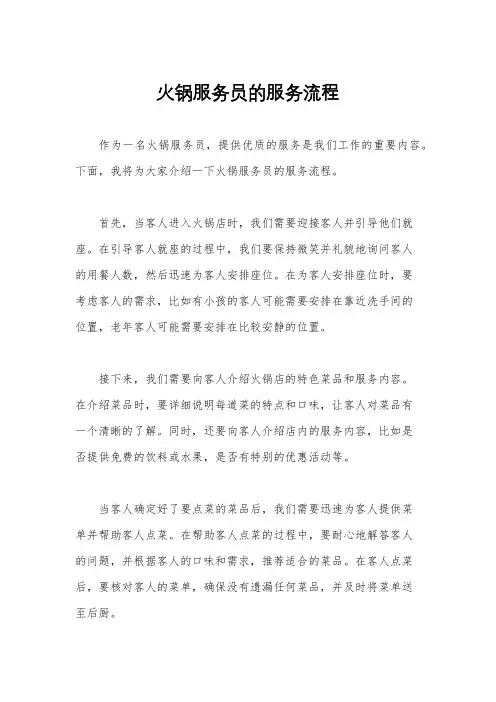 火锅服务员的服务流程

作为一名火锅服务员，提供优质的服务是我们工作的重要内容。下面，我将为大家介绍一下火锅服务员的服务流程。

首先，当客人进入火锅店时，我们需要迎接客人并引导他们就座。在引导客人就座的过程中，我们要保持微笑并礼貌地询问客人的用餐人数，然后迅速为客人安排座位。在为客人安排座位时，要考虑客人的需求，比如有小孩的客人可能需要安排在靠近洗手间的位置，老年客人可能需要安排在比较安静的位置。

接下来，我们需要向客人介绍火锅店的特色菜品和服务内容。在介绍菜品时，要详细说明每道菜的特点和口味，让客人对菜品有一个清晰的了解。同时，还要向客人介绍店内的服务内容，比如是否提供免费的饮料或水果，是否有特别的优惠活动等。

当客人确定好了要点菜的菜品后，我们需要迅速为客人提供菜单并帮助客人点菜。在帮助客人点菜的过程中，要耐心地解答客人的问题，并根据客人的口味和需求，推荐适合的菜品。在客人点菜后，要核对客人的菜单，确保没有遗漏任何菜品，并及时将菜单送至后厨。